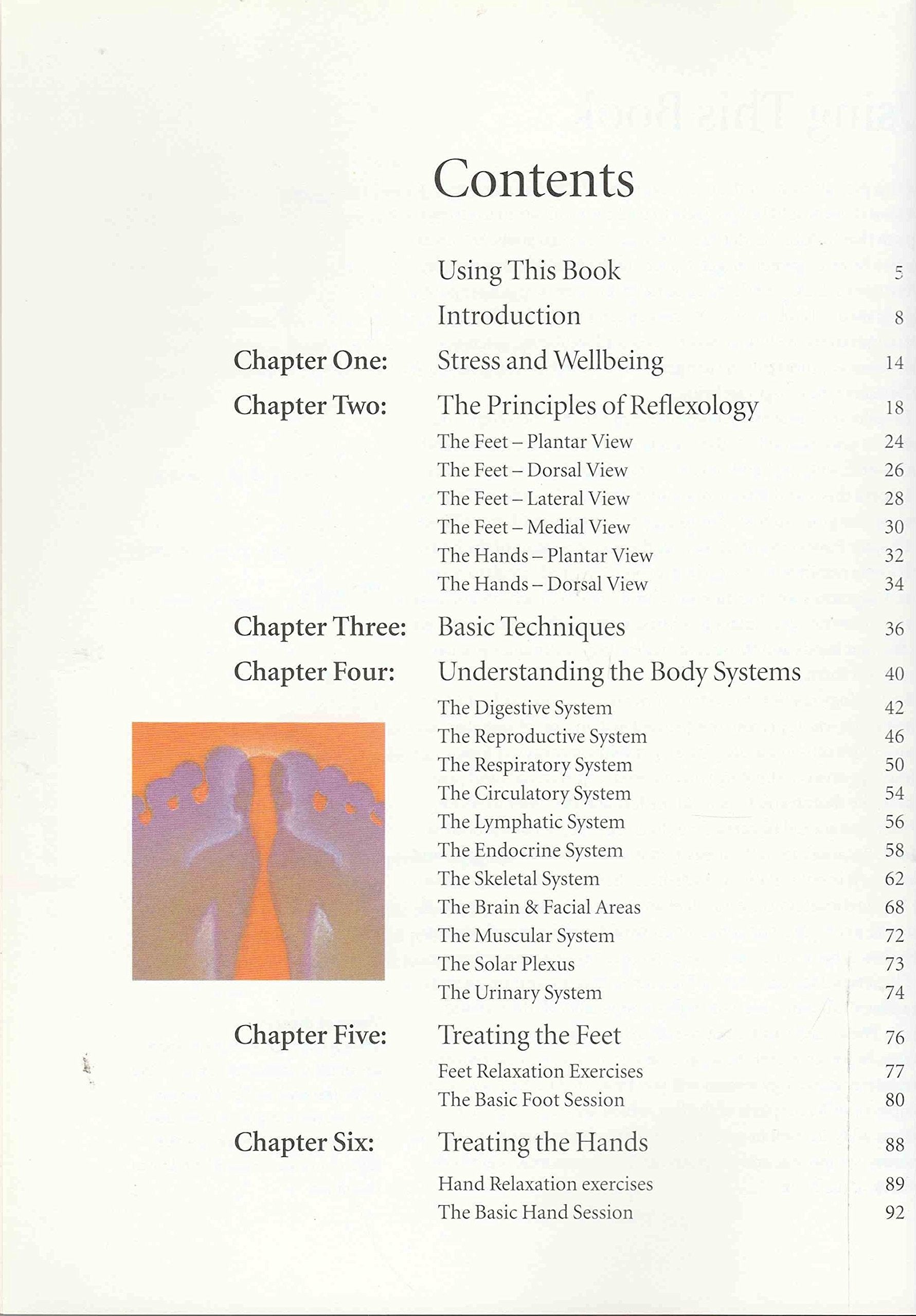 Contents

Using This Book 5

Introduction 8

Chapter One: Stress and Wellbeing 14

Chapter Two: The Principles of Reflexology 18

The Feet – Plantar View 24
The Feet – Dorsal View 26
The Feet – Lateral View 28
The Feet – Medial View 30
The Hands – Plantar View 32
The Hands – Dorsal View 34

Chapter Three: Basic Techniques 36

Chapter Four: Understanding the Body Systems 40

The Digestive System 42
The Reproductive System 46
The Respiratory System 50
The Circulatory System 54
The Lymphatic System 56
The Endocrine System 58
The Skeletal System 62
The Brain & Facial Areas 68
The Muscular System 72
The Solar Plexus 73
The Urinary System 74

Chapter Five: Treating the Feet 76

Feet Relaxation Exercises 77
The Basic Foot Session 80

Chapter Six: Treating the Hands 88

Hand Relaxation exercises 89
The Basic Hand Session 92